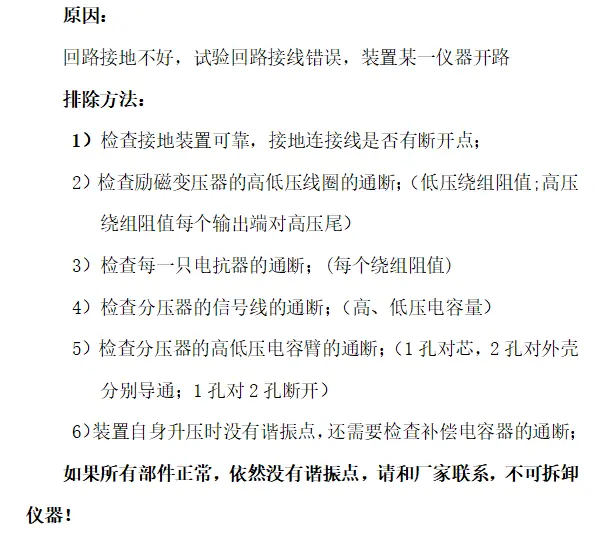 原因：

回路接地不好，试验回路接线错误，装置某一仪器开路

排除方法：

1）检查接地装置可靠，接地连接线是否有断开点；

2）检查励磁变压器的高低压线圈的通断；（低压绕组阻值;高压绕组阻值每个输出端对高压尾）

3）检查每一只电抗器的通断；（每个绕组阻值）

4）检查分压器的信号线的通断；（高、低压电容量）

5）检查分压器的高低压电容臂的通断；（1 孔对芯，2 孔对外壳分别导通；1 孔对 2 孔断开）

6)装置自身升压时没有谐振点，还需要检查补偿电容器的通断；

如果所有部件正常，依然没有谐振点，请和厂家联系，不可拆卸仪器！